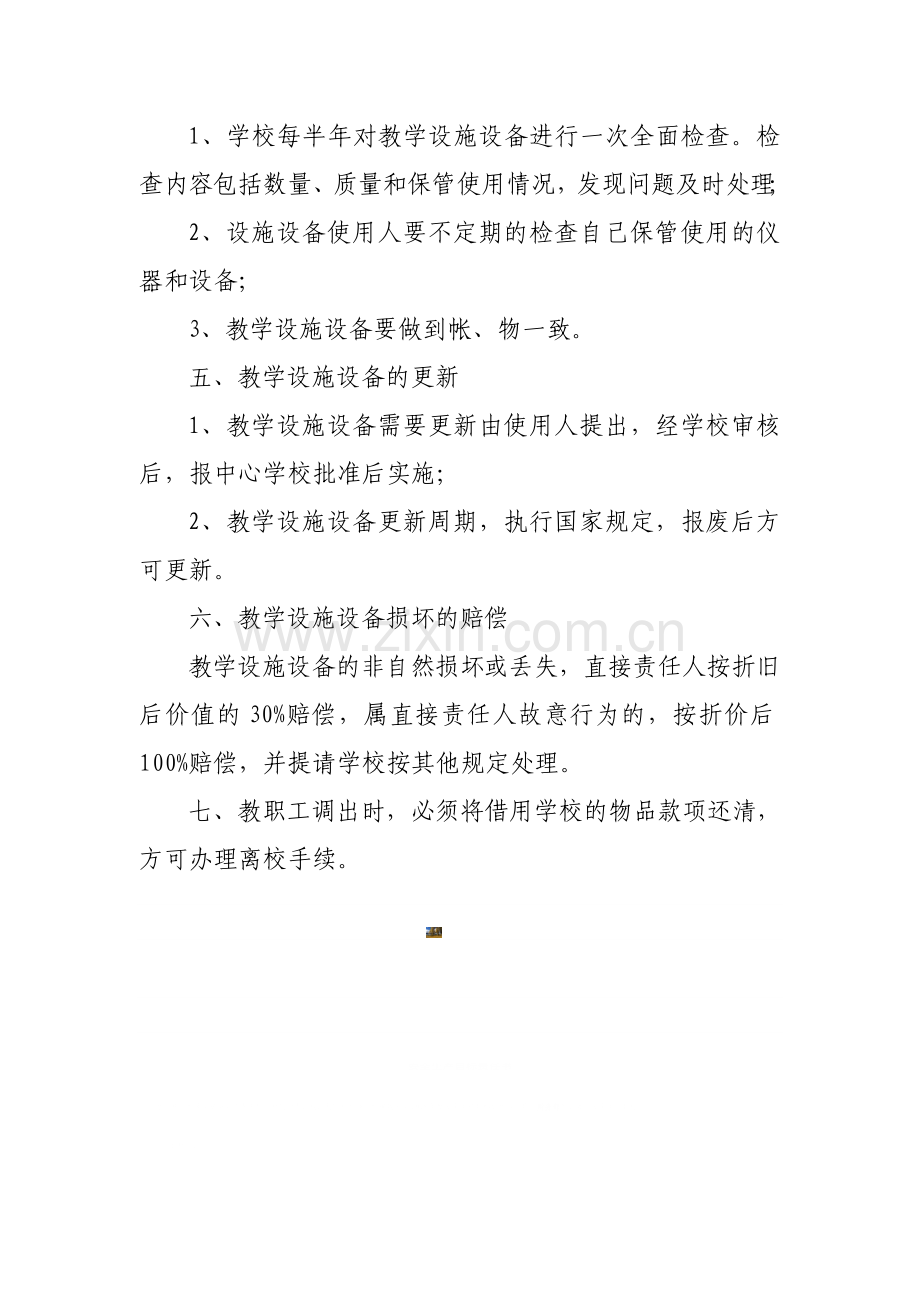 1、学校每半年对教学设施设备进行一次全面检查。检查内容包括数量、质量和保管使用情况，发现问题及时处理;

2、设施设备使用人要不定期的检查自己保管使用的仪器和设备;

3、教学设施设备要做到帐、物一致。

五、教学设施设备的更新

1、教学设施设备需要更新由使用人提出，经学校审核后，报中心学校批准后实施;

2、教学设施设备更新周期，执行国家规定，报废后方可更新。

六、教学设施设备损坏的赔偿

教学设施设备的非自然损坏或丢失，直接责任人按折旧后价值的30%赔偿，属直接责任人故意行为的，按折价后100%赔偿，并提请学校按其他规定处理。

七、教职工调出时，必须将借用学校的物品款项还清，方可办理离校手续。

www.zixin.com.cn